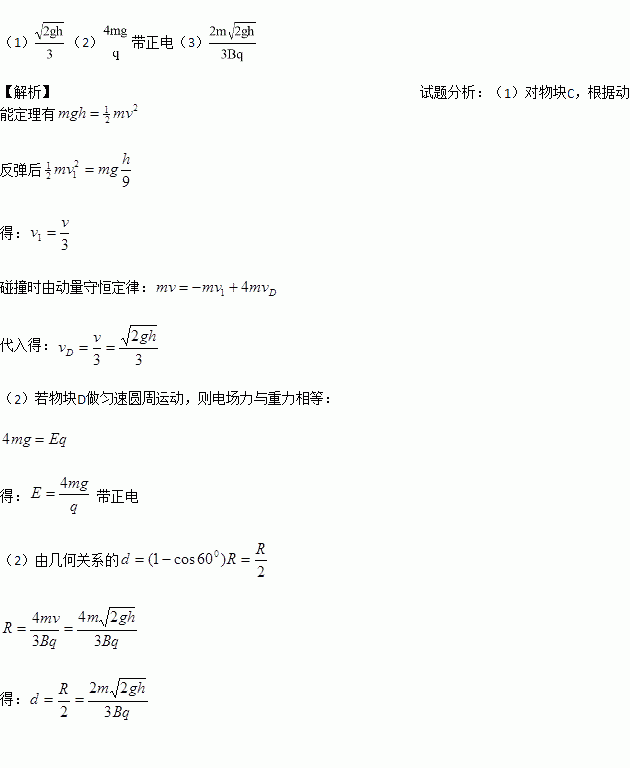 （1）$\frac{\sqrt{2gh}}{3}$（2）$\frac{4mg}{q}$ 带正电（3）$\frac{2m\sqrt{2gh}}{3Bq}$

【解析】 试题分析：（1）对物块C，根据动能定理有 $mgh=\frac{1}{2}mv^2$

反弹后 $\frac{1}{2}mv_1^2=mg\frac{h}{9}$

得：$v_1=\frac{v}{3}$

碰撞时由动量守恒定律：$mv=-mv_1+4mv_D$

代入得：$v_D=\frac{v}{3}=\frac{\sqrt{2gh}}{3}$

（2）若物块D做匀速圆周运动，则电场力与重力相等：

$4mg=Eq$

得：$E=\frac{4mg}{q}$ 带正电

（2）由几何关系的 $d=(1-\cos 60^0)R=\frac{R}{2}$

$R=\frac{4mv}{3Bq}=\frac{4m\sqrt{2gh}}{3Bq}$

得：$d=\frac{R}{2}=\frac{2m\sqrt{2gh}}{3Bq}$